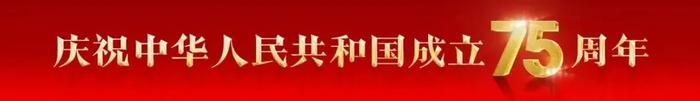 庆祝中华人民共和国成立75周年